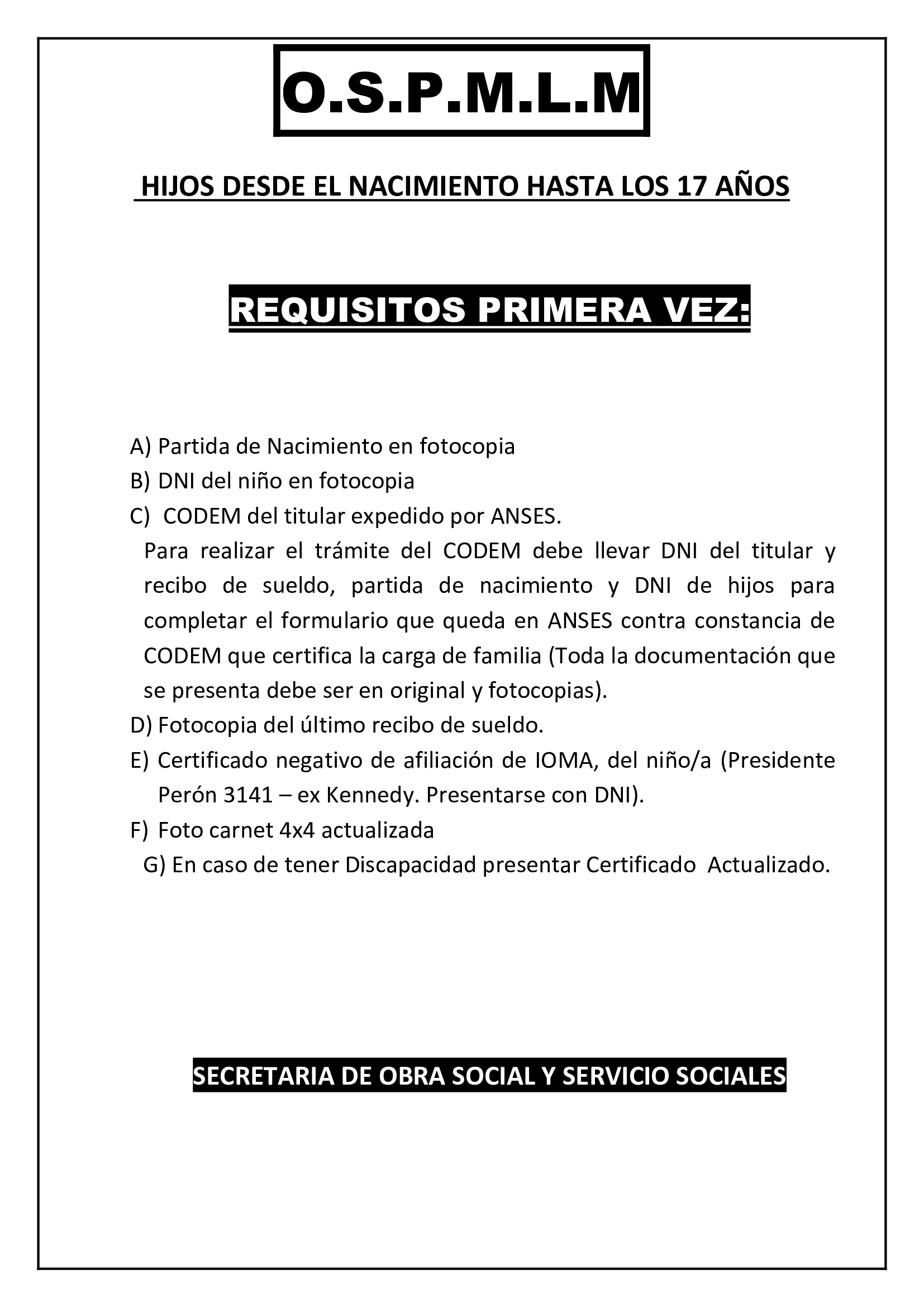 O.S.P.M.L.M

HIJOS DESDE EL NACIMIENTO HASTA LOS 17 AÑOS

REQUISITOS PRIMERA VEZ:

A) Partida de Nacimiento en fotocopia
B) DNI del niño en fotocopia
C) CODEM del titular expedido por ANSES.
Para realizar el trámite del CODEM debe llevar DNI del titular y recibo de sueldo, partida de nacimiento y DNI de hijos para completar el formulario que queda en ANSES contra constancia de CODEM que certifica la carga de familia (Toda la documentación que se presenta debe ser en original y fotocopias).
D) Fotocopia del último recibo de sueldo.
E) Certificado negativo de afiliación de IOMA, del niño/a (Presidente Perón 3141 – ex Kennedy. Presentarse con DNI).
F) Foto carnet 4x4 actualizada
G) En caso de tener Discapacidad presentar Certificado Actualizado.

SECRETARIA DE OBRA SOCIAL Y SERVICIO SOCIALES